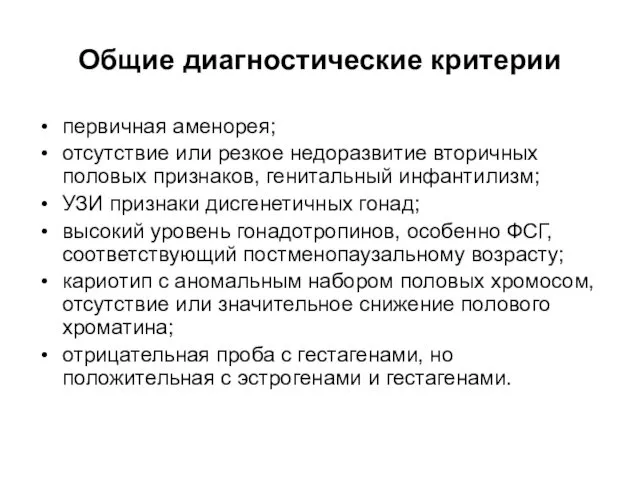 Общие диагностические критерии

• первичная аменорея;
• отсутствие или резкое недоразвитие вторичных половых признаков, генитальный инфантилизм;
• УЗИ признаки дисгенетичных гонад;
• высокий уровень гонадотропинов, особенно ФСГ, соответствующий постменопаузальному возрасту;
• кариотип с аномальным набором половых хромосом, отсутствие или значительное снижение полового хроматина;
• отрицательная проба с гестагенами, но положительная с эстрогенами и гестагенами.